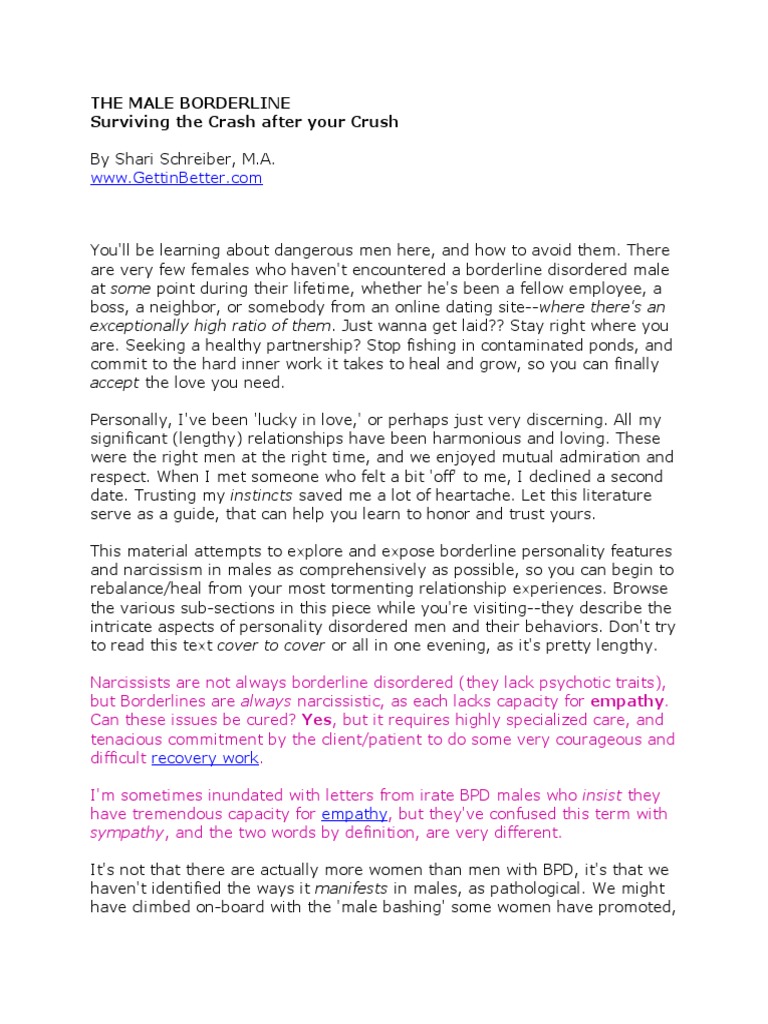 THE MALE BORDERLINE
Surviving the Crash after your Crush

By Shari Schreiber, M.A.
www.GettinBetter.com

You'll be learning about dangerous men here, and how to avoid them. There are very few females who haven't encountered a borderline disordered male at some point during their lifetime, whether he's been a fellow employee, a boss, a neighbor, or somebody from an online dating site--where there's an exceptionally high ratio of them. Just wanna get laid?? Stay right where you are. Seeking a healthy partnership? Stop fishing in contaminated ponds, and commit to the hard inner work it takes to heal and grow, so you can finally accept the love you need.

Personally, I've been 'lucky in love,' or perhaps just very discerning. All my significant (lengthy) relationships have been harmonious and loving. These were the right men at the right time, and we enjoyed mutual admiration and respect. When I met someone who felt a bit 'off' to me, I declined a second date. Trusting my instincts saved me a lot of heartache. Let this literature serve as a guide, that can help you learn to honor and trust yours.

This material attempts to explore and expose borderline personality features and narcissism in males as comprehensively as possible, so you can begin to rebalance/heal from your most tormenting relationship experiences. Browse the various sub-sections in this piece while you're visiting--they describe the intricate aspects of personality disordered men and their behaviors. Don't try to read this text cover to cover or all in one evening, as it's pretty lengthy.

Narcissists are not always borderline disordered (they lack psychotic traits), but Borderlines are always narcissistic, as each lacks capacity for empathy. Can these issues be cured? Yes, but it requires highly specialized care, and tenacious commitment by the client/patient to do some very courageous and difficult recovery work.

I'm sometimes inundated with letters from irate BPD males who insist they have tremendous capacity for empathy, but they've confused this term with sympathy, and the two words by definition, are very different.

It's not that there are actually more women than men with BPD, it's that we haven't identified the ways it manifests in males, as pathological. We might have climbed on-board with the 'male bashing' some women have promoted,